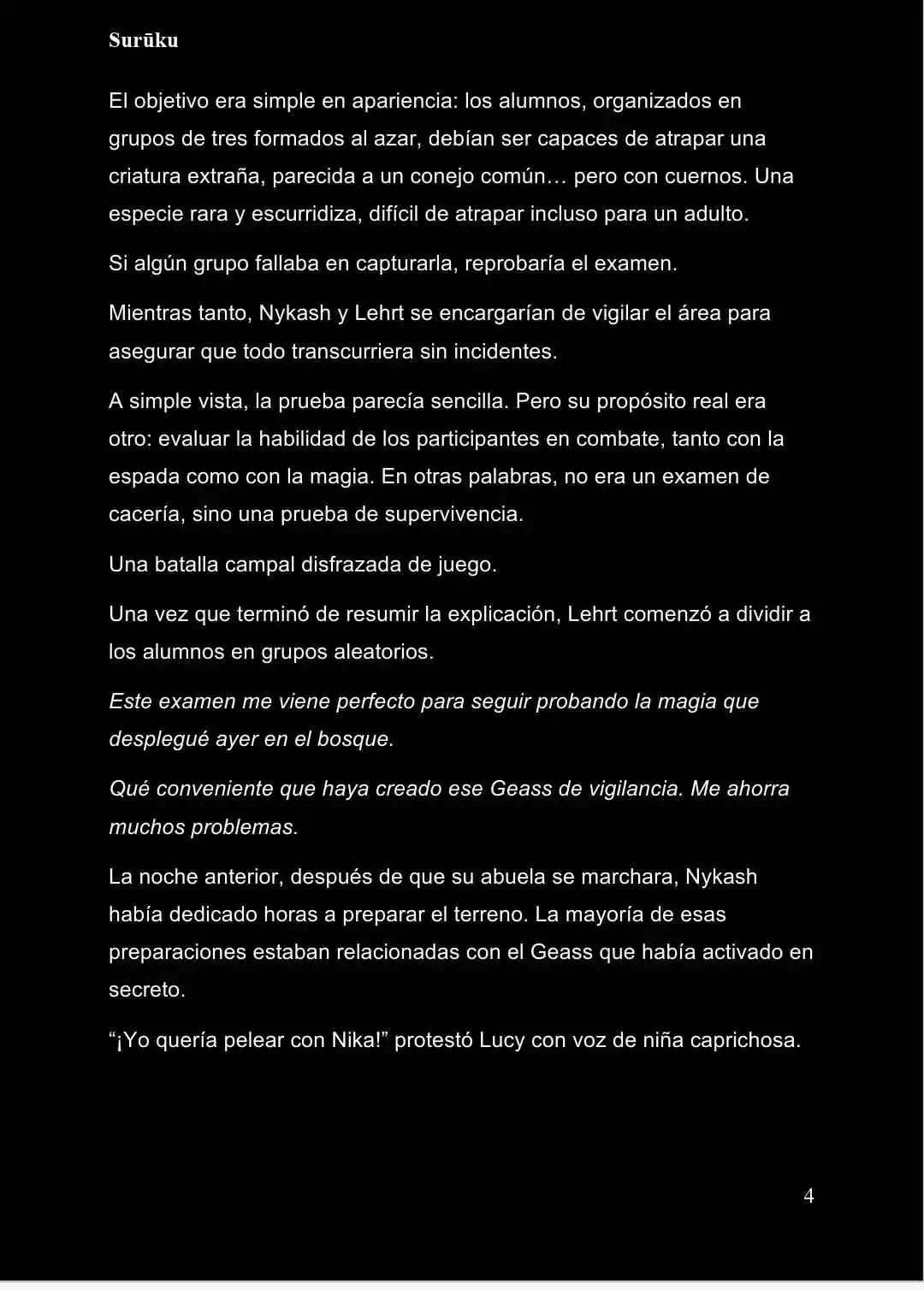 Surūku

El objetivo era simple en apariencia: los alumnos, organizados en grupos de tres formados al azar, debían ser capaces de atrapar una criatura extraña, parecida a un conejo común… pero con cuernos. Una especie rara y escurridiza, difícil de atrapar incluso para un adulto.

Si algún grupo fallaba en capturarla, reprobaría el examen.

Mientras tanto, Nykash y Lehrt se encargarían de vigilar el área para asegurar que todo transcurriera sin incidentes.

A simple vista, la prueba parecía sencilla. Pero su propósito real era otro: evaluar la habilidad de los participantes en combate, tanto con la espada como con la magia. En otras palabras, no era un examen de cacería, sino una prueba de supervivencia.

Una batalla campal disfrazada de juego.

Una vez que terminó de resumir la explicación, Lehrt comenzó a dividir a los alumnos en grupos aleatorios.

Este examen me viene perfecto para seguir probando la magia que desplegué ayer en el bosque.

Qué conveniente que haya creado ese Geass de vigilancia. Me ahorra muchos problemas.

La noche anterior, después de que su abuela se marchara, Nykash había dedicado horas a preparar el terreno. La mayoría de esas preparaciones estaban relacionadas con el Geass que había activado en secreto.

"¡Yo quería pelear con Nika!" protestó Lucy con voz de niña caprichosa.

4